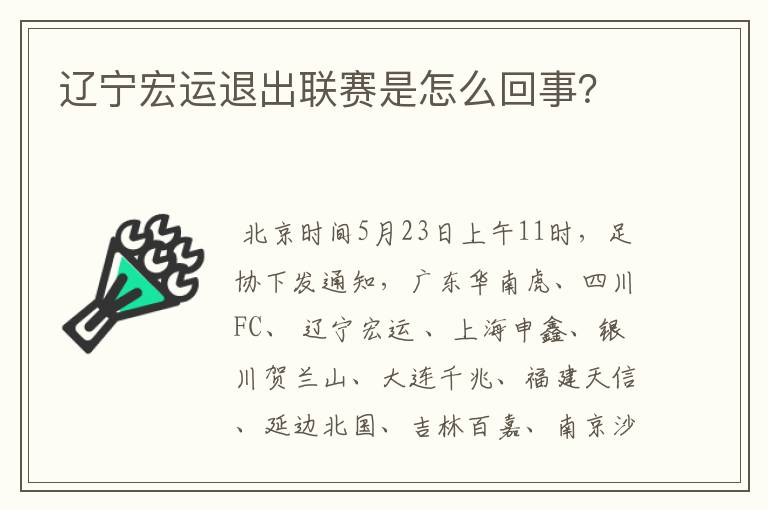 辽宁宏运退出联赛是怎么回事？

北京时间5月23日上午11时，足协下发通知，广东华南虎、四川FC、辽宁宏运、上海申鑫、银川贺兰山、大连千兆、福建天信、延边北国、吉林百嘉、南京沙